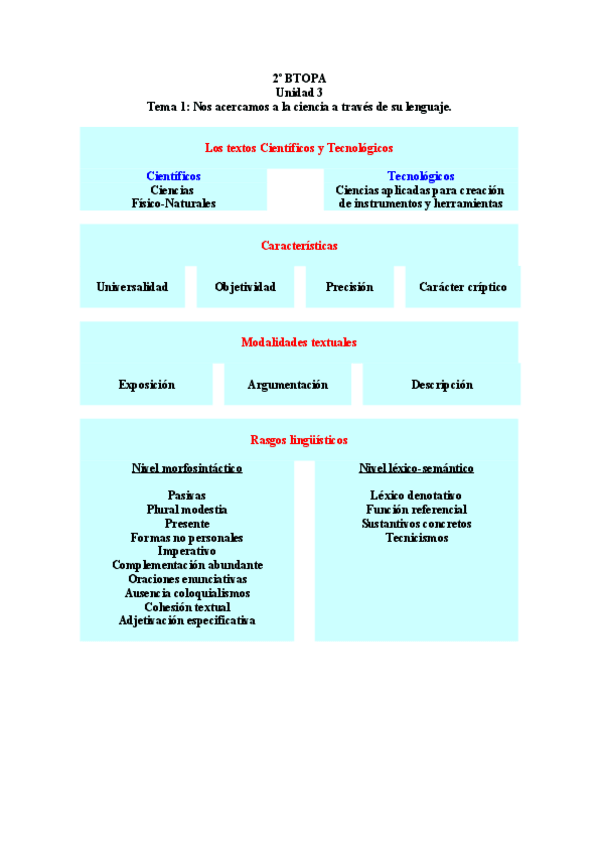 2º BTOPA
Unidad 3
Tema 1: Nos acercamos a la ciencia a través de su lenguaje.

Los textos Científicos y Tecnológicos

Científicos
Ciencias
Físico-Naturales

Tecnológicos
Ciencias aplicadas para creación de instrumentos y herramientas

Características

Universalidad

Objetividad

Precisión

Carácter críptico

Modalidades textuales

Exposición

Argumentación

Descripción

Rasgos lingüísticos

Nivel morfosintáctico

Pasivas
Plural modestia
Presente
Formas no personales
Imperativo
Complementación abundante
Oraciones enunciativas
Ausencia coloquialismos
Cohesión textual
Adjetivación especificativa

Nivel léxico-semántico

Léxico denotativo
Función referencial
Sustantivos concretos
Tecnicismos